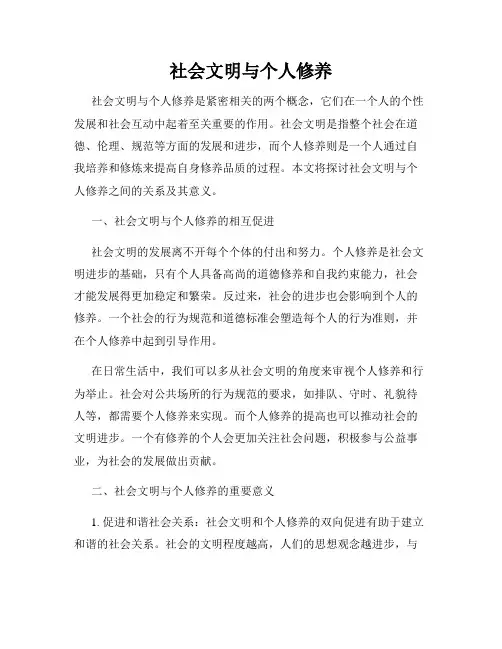 社会文明与个人修养

社会文明与个人修养是紧密相关的两个概念，它们在一个人的个性发展和社会互动中起着至关重要的作用。社会文明是指整个社会在道德、伦理、规范等方面的发展和进步，而个人修养则是一个人通过自我培养和修炼来提高自身修养品质的过程。本文将探讨社会文明与个人修养之间的关系及其意义。

一、社会文明与个人修养的相互促进

社会文明的发展离不开每个个体的付出和努力。个人修养是社会文明进步的基础，只有个人具备高尚的道德修养和自我约束能力，社会才能发展得更加稳定和繁荣。反过来，社会的进步也会影响到个人的修养。一个社会的行为规范和道德标准会塑造每个人的行为准则，并在个人修养中起到引导作用。

在日常生活中，我们可以多从社会文明的角度来审视个人修养和行为举止。社会对公共场所的行为规范的要求，如排队、守时、礼貌待人等，都需要个人修养来实现。而个人修养的提高也可以推动社会的文明进步。一个有修养的个人会更加关注社会问题，积极参与公益事业，为社会的发展做出贡献。

二、社会文明与个人修养的重要意义

1. 促进和谐社会关系：社会文明和个人修养的双向促进有助于建立和谐的社会关系。社会的文明程度越高，人们的思想观念越进步，与